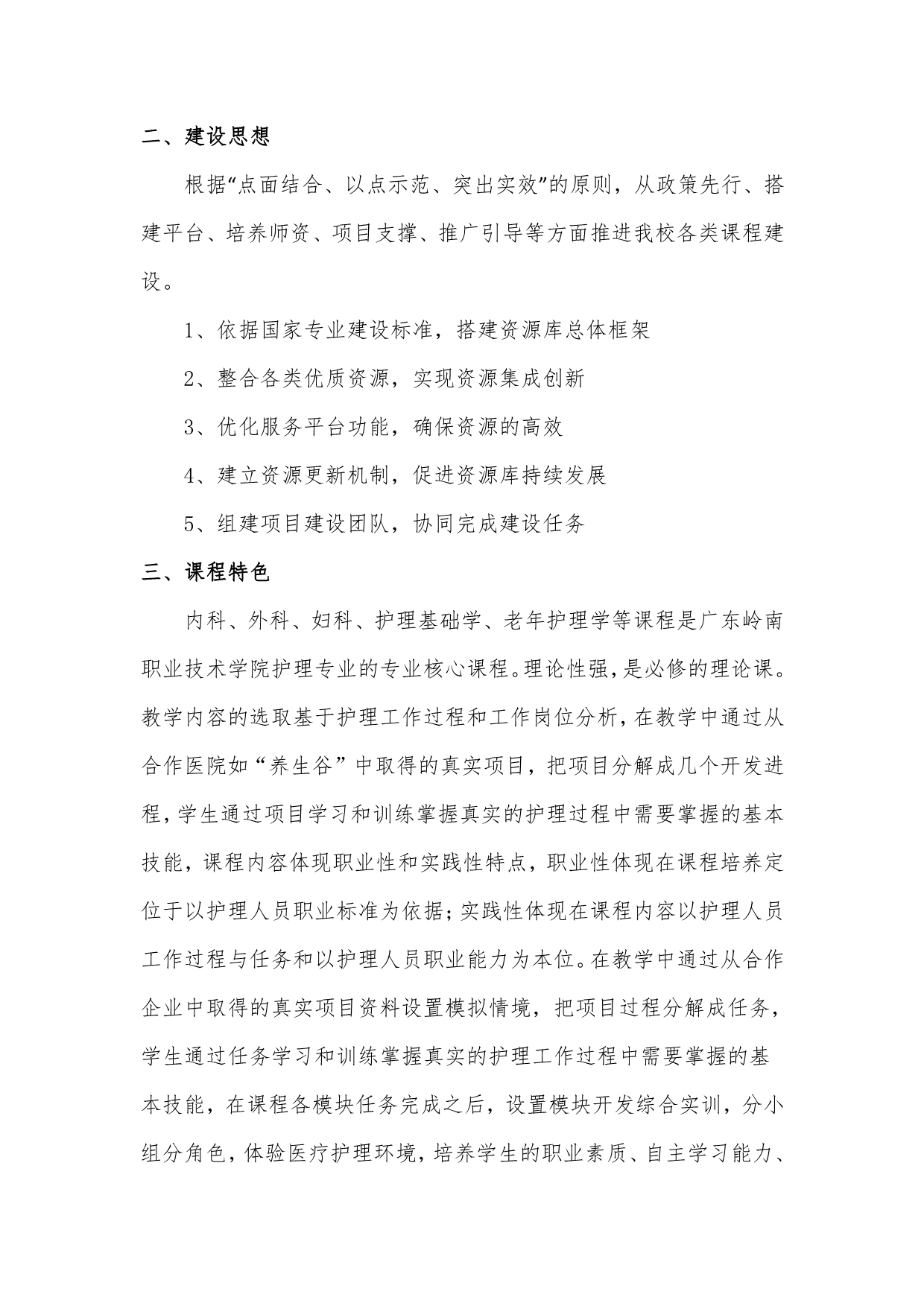 二、建设思想

根据“点面结合、以点示范、突出实效”的原则，从政策先行、搭建平台、培养师资、项目支撑、推广引导等方面推进我校各类课程建设。

1、依据国家专业建设标准，搭建资源库总体框架

2、整合各类优质资源，实现资源集成创新

3、优化服务平台功能，确保资源的高效

4、建立资源更新机制，促进资源库持续发展

5、组建项目建设团队，协同完成建设任务

三、课程特色

内科、外科、妇科、护理基础学、老年护理学等课程是广东岭南职业技术学院护理专业的专业核心课程。理论性强，是必修的理论课。教学内容的选取基于护理工作过程和工作岗位分析，在教学中通过从合作医院如“养生谷”中取得的真实项目，把项目分解成几个开发进程，学生通过项目学习和训练掌握真实的护理过程中需要掌握的基本技能，课程内容体现职业性和实践性特点，职业性体现在课程培养定位于以护理人员职业标准为依据；实践性体现在课程内容以护理人员工作过程与任务和以护理人员职业能力为本位。在教学中通过从合作企业中取得的真实项目资料设置模拟情境，把项目过程分解成任务，学生通过任务学习和训练掌握真实的护理工作过程中需要掌握的基本技能，在课程各模块任务完成之后，设置模块开发综合实训，分小组分角色，体验医疗护理环境，培养学生的职业素质、自主学习能力、